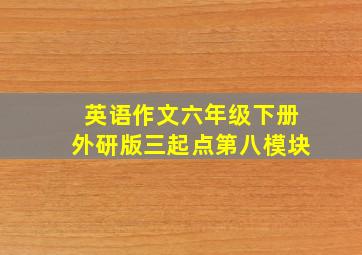 英语作文六年级下册
外研版三起点第八模块